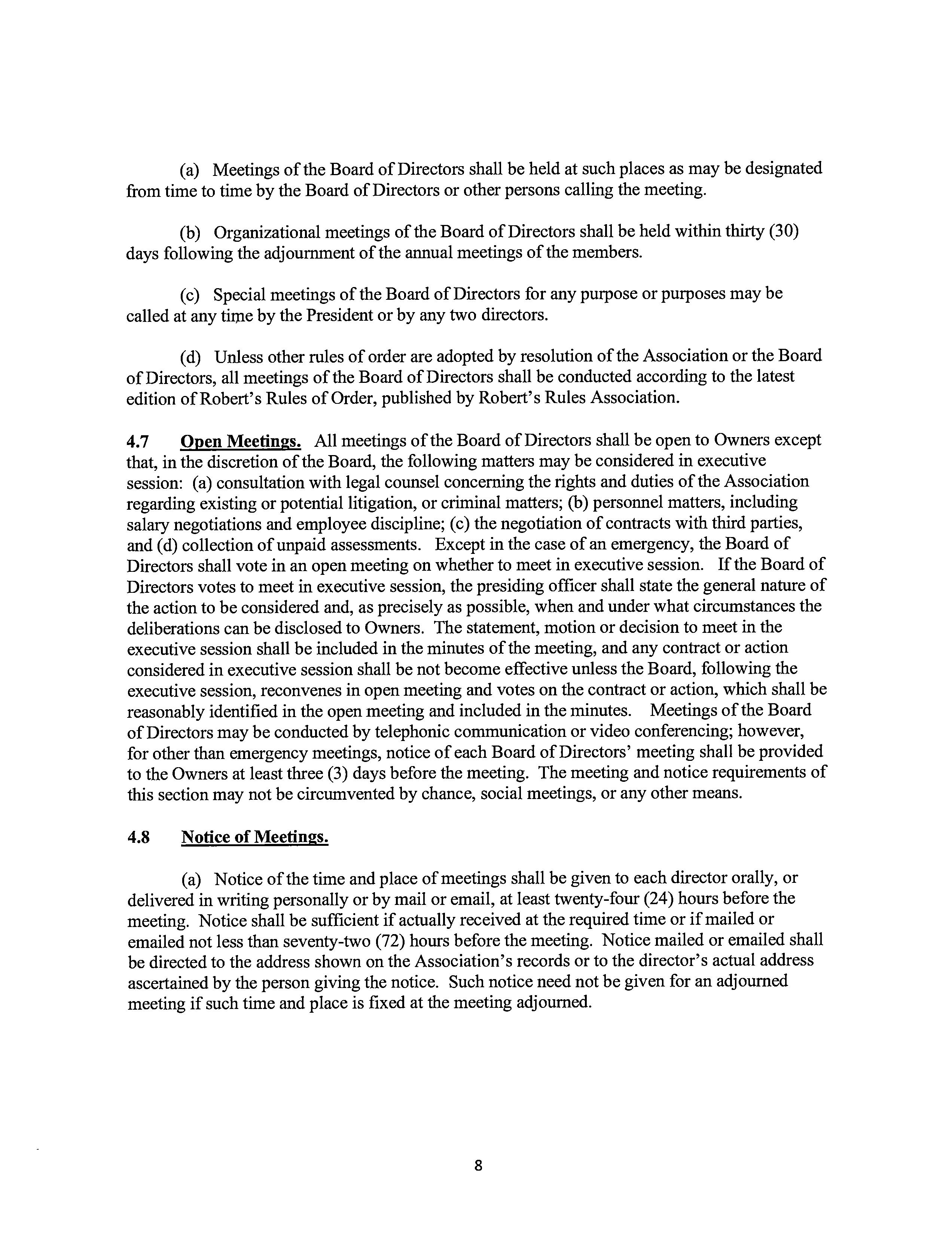 (a) Meetings of the Board of Directors shall be held at such places as may be designated from time to time by the Board of Directors or other persons calling the meeting.

(b) Organizational meetings of the Board of Directors shall be held within thirty (30) days following the adjournment of the annual meetings of the members.

(c) Special meetings of the Board of Directors for any purpose or purposes may be called at any time by the President or by any two directors.

(d) Unless other rules of order are adopted by resolution of the Association or the Board of Directors, all meetings of the Board of Directors shall be conducted according to the latest edition of Robert's Rules of Order, published by Robert's Rules Association.

4.7 Open Meetings. All meetings of the Board of Directors shall be open to Owners except that, in the discretion of the Board, the following matters may be considered in executive session: (a) consultation with legal counsel concerning the rights and duties of the Association regarding existing or potential litigation, or criminal matters; (b) personnel matters, including salary negotiations and employee discipline; (c) the negotiation of contracts with third parties, and (d) collection of unpaid assessments. Except in the case of an emergency, the Board of Directors shall vote in an open meeting on whether to meet in executive session. If the Board of Directors votes to meet in executive session, the presiding officer shall state the general nature of the action to be considered and, as precisely as possible, when and under what circumstances the deliberations can be disclosed to Owners. The statement, motion or decision to meet in the executive session shall be included in the minutes of the meeting, and any contract or action considered in executive session shall be not become effective unless the Board, following the executive session, reconvenes in open meeting and votes on the contract or action, which shall be reasonably identified in the open meeting and included in the minutes. Meetings of the Board of Directors may be conducted by telephonic communication or video conferencing; however, for other than emergency meetings, notice of each Board of Directors' meeting shall be provided to the Owners at least three (3) days before the meeting. The meeting and notice requirements of this section may not be circumvented by chance, social meetings, or any other means.

4.8 Notice of Meetings.

(a) Notice of the time and place of meetings shall be given to each director orally, or delivered in writing personally or by mail or email, at least twenty-four (24) hours before the meeting. Notice shall be sufficient if actually received at the required time or if mailed or emailed not less than seventy-two (72) hours before the meeting. Notice mailed or emailed shall be directed to the address shown on the Association's records or to the director's actual address ascertained by the person giving the notice. Such notice need not be given for an adjourned meeting if such time and place is fixed at the meeting adjourned.

8